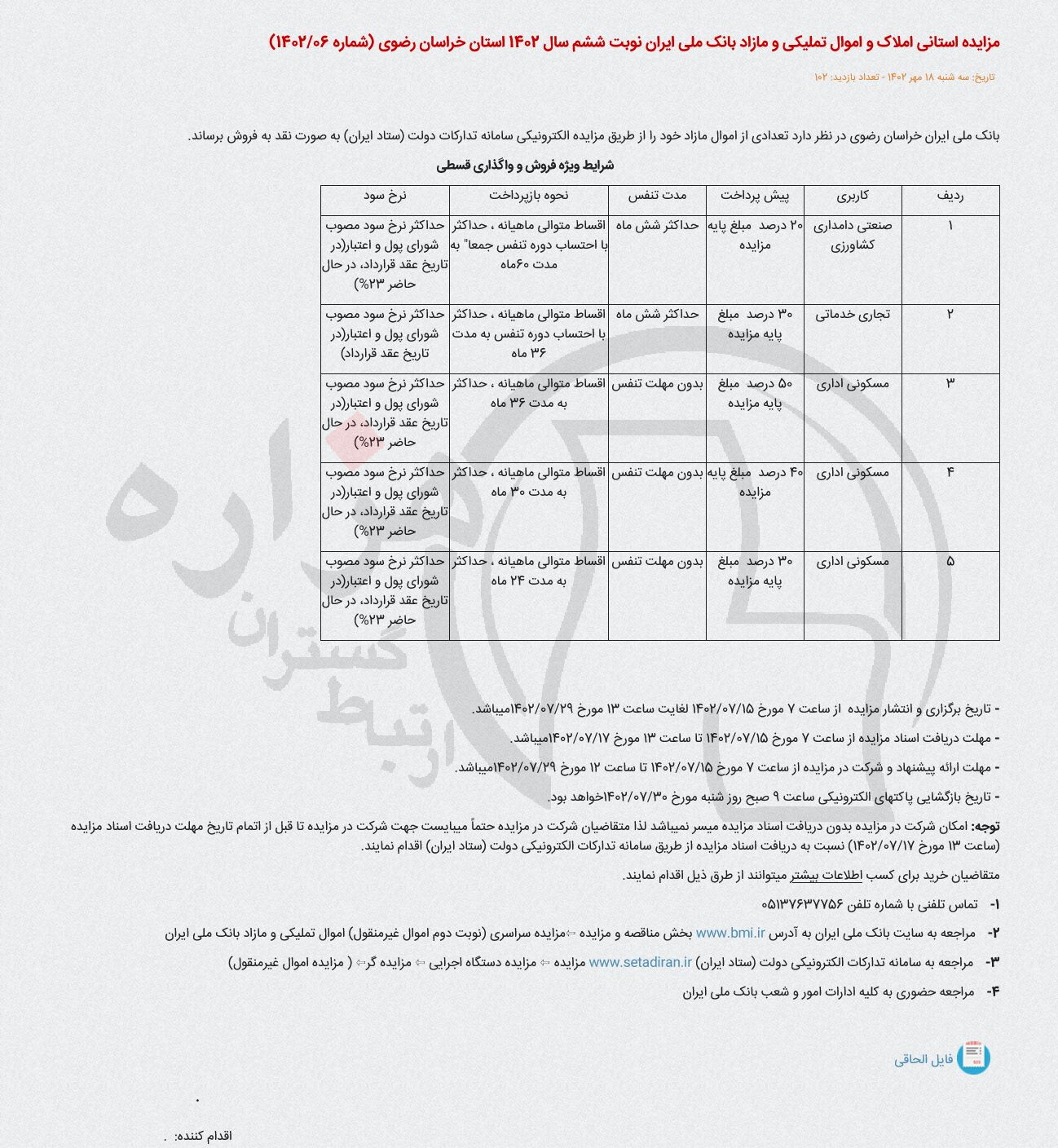 مزایده استانی املاک و اموال تملیکی و مازاد بانک ملی ایران نوبت ششم سال ۱۴۰۲ استان خراسان رضوی (شماره ۱۴۰۲/۰۶)

تاریخ: سه شنبه ۱۸ مهر ۱۴۰۲ - تعداد بازدید: ۱۰۲

بانک ملی ایران خراسان رضوی در نظر دارد تعدادی از اموال مازاد خود را از طریق مزایده الکترونیکی سامانه تدارکات دولت (ستاد ایران) به صورت نقد به فروش برساند.

شرایط ویژه فروش و واگذاری قسطی

| ردیف | کاربری | پیش پرداخت | مدت تنفس | نحوه بازپرداخت | نرخ سود |
|---|---|---|---|---|---|
| ۱ | صنعتی دامداری کشاورزی | ۲۰ درصد مبلغ پایه مزایده | حداکثر شش ماه | اقساط متوالی ماهیانه ، حداکثر با احتساب دوره تنفس جمعا" به مدت ۶۰ماه | حداکثر نرخ سود مصوب شورای پول و اعتبار(در تاریخ عقد قرارداد، در حال حاضر ۲۳%) |
| ۲ | تجاری خدماتی | ۳۰ درصد مبلغ پایه مزایده | حداکثر شش ماه | اقساط متوالی ماهیانه ، حداکثر با احتساب دوره تنفس به مدت ۳۶ ماه | حداکثر نرخ سود مصوب شورای پول و اعتبار(در تاریخ عقد قرارداد) |
| ۳ | مسکونی اداری | ۵۰ درصد مبلغ پایه مزایده | بدون مهلت تنفس | اقساط متوالی ماهیانه ، حداکثر به مدت ۳۶ ماه | حداکثر نرخ سود مصوب شورای پول و اعتبار(در تاریخ عقد قرارداد، در حال حاضر ۲۳%) |
| ۴ | مسکونی اداری | ۴۰ درصد مبلغ پایه مزایده | بدون مهلت تنفس | اقساط متوالی ماهیانه ، حداکثر به مدت ۳۰ ماه | حداکثر نرخ سود مصوب شورای پول و اعتبار(در تاریخ عقد قرارداد، در حال حاضر ۲۳%) |
| ۵ | مسکونی اداری | ۳۰ درصد مبلغ پایه مزایده | بدون مهلت تنفس | اقساط متوالی ماهیانه ، حداکثر به مدت ۲۴ ماه | حداکثر نرخ سود مصوب شورای پول و اعتبار(در تاریخ عقد قرارداد، در حال حاضر ۲۳%) |

- تاریخ برگزاری و انتشار مزایده از ساعت ۷ مورخ ۱۴۰۲/۰۷/۱۵ لغایت ساعت ۱۳ مورخ ۱۴۰۲/۰۷/۲۹میباشد.

- مهلت دریافت اسناد مزایده از ساعت ۷ مورخ ۱۴۰۲/۰۷/۱۵ تا ساعت ۱۳ مورخ ۱۴۰۲/۰۷/۱۷میباشد.

- مهلت ارائه پیشنهاد و شرکت در مزایده از ساعت ۷ مورخ ۱۴۰۲/۰۷/۱۵ تا ساعت ۱۲ مورخ ۱۴۰۲/۰۷/۲۹میباشد.

- تاریخ بازگشایی پاکتهای الکترونیکی ساعت ۹ صبح روز شنبه مورخ ۱۴۰۲/۰۷/۳۰خواهد بود.

توجه: امکان شرکت در مزایده بدون دریافت اسناد مزایده میسر نمیباشد لذا متقاضیان شرکت در مزایده حتماً میبایست جهت شرکت در مزایده تا قبل از اتمام تاریخ مهلت دریافت اسناد مزایده (ساعت ۱۳ مورخ ۱۴۰۲/۰۷/۱۷) نسبت به دریافت اسناد مزایده از طریق سامانه تدارکات الکترونیکی دولت (ستاد ایران) اقدام نمایند.

متقاضیان خرید برای کسب اطلاعات بیشتر میتوانند از طرق ذیل اقدام نمایند.

۱- تماس تلفنی با شماره تلفن ۰۵۱۳۷۶۳۷۷۵۶

۲- مراجعه به سایت بانک ملی ایران به آدرس www.bmi.ir بخش مناقصه و مزایده ⇦مزایده سراسری (نوبت دوم اموال غیرمنقول) اموال تملیکی و مازاد بانک ملی ایران

۳- مراجعه به سامانه تدارکات الکترونیکی دولت (ستاد ایران) www.setadiran.ir مزایده ⇦ مزایده دستگاه اجرایی ⇦ مزایده گر⇦ ( مزایده اموال غیرمنقول)

۴- مراجعه حضوری به کلیه ادارات امور و شعب بانک ملی ایران

فایل الحاقی

.

اقدام کننده: .